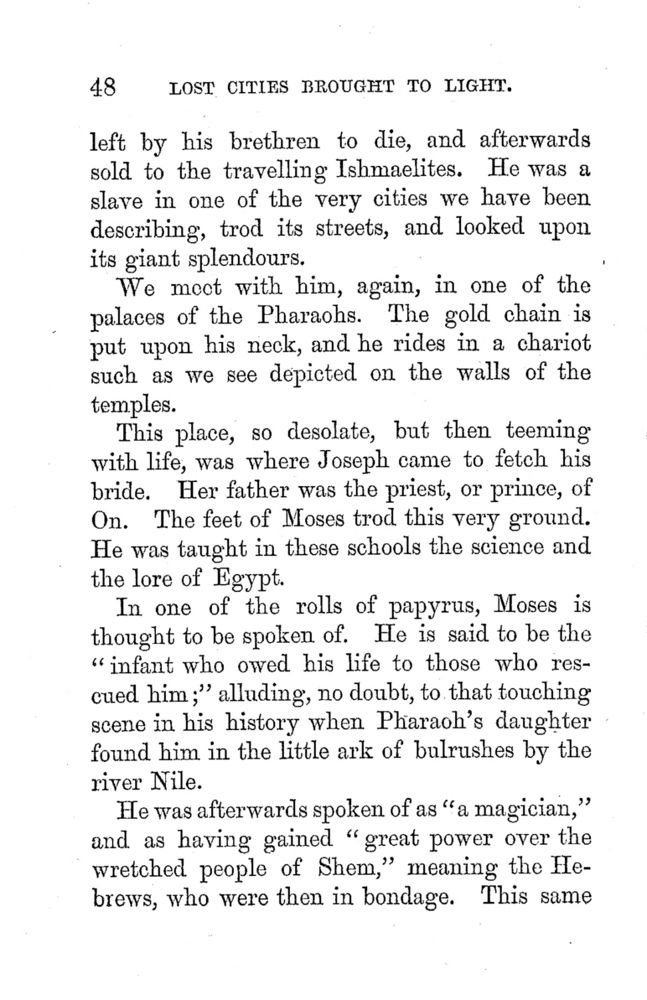 48 LOST CITIES BROUGHT TO LIGHT.

left by his brethren to die, and afterwards sold to the travelling Ishmaelites. He was a slave in one of the very cities we have been describing, trod its streets, and looked upon its giant splendours.

We meet with him, again, in one of the palaces of the Pharaohs. The gold chain is put upon his neck, and he rides in a chariot such as we see depicted on the walls of the temples.

This place, so desolate, but then teeming with life, was where Joseph came to fetch his bride. Her father was the priest, or prince, of On. The feet of Moses trod this very ground. He was taught in these schools the science and the lore of Egypt.

In one of the rolls of papyrus, Moses is thought to be spoken of. He is said to be the "infant who owed his life to those who rescued him;" alluding, no doubt, to that touching scene in his history when Pharaoh's daughter found him in the little ark of bulrushes by the river Nile.

He was afterwards spoken of as "a magician," and as having gained "great power over the wretched people of Shem," meaning the Hebrews, who were then in bondage. This same